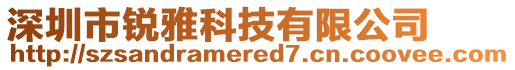 深圳市锐雅科技有限公司
http://szsandramered7.cn.coovee.com